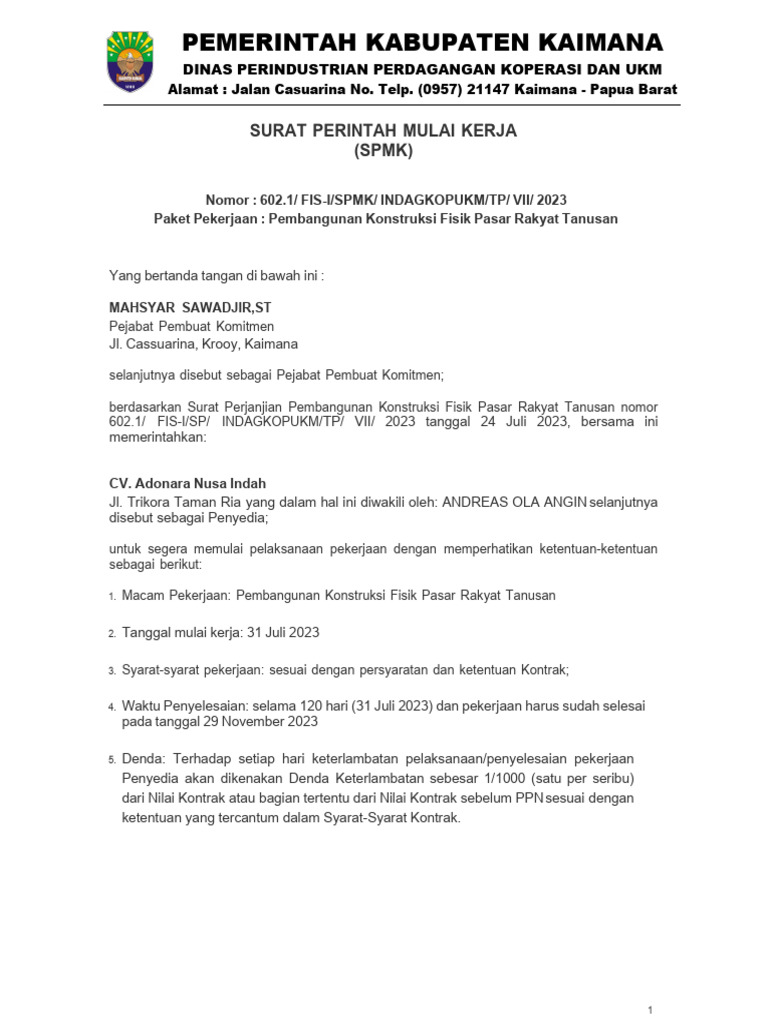 PEMERINTAH KABUPATEN KAIMANA

DINAS PERINDUSTRIAN PERDAGANGAN KOPERASI DAN UKM

Alamat : Jalan Casuarina No. Telp. (0957) 21147 Kaimana - Papua Barat

SURAT PERINTAH MULAI KERJA
(SPMK)

Nomor : 602.1/ FIS-I/SPMK/ INDAGKOPUKM/TP/ VII/ 2023
Paket Pekerjaan : Pembangunan Konstruksi Fisik Pasar Rakyat Tanusan

Yang bertanda tangan di bawah ini :

MAHSYAR SAWADJIR,ST
Pejabat Pembuat Komitmen
Jl. Cassuarina, Krooy, Kaimana

selanjutnya disebut sebagai Pejabat Pembuat Komitmen;

berdasarkan Surat Perjanjian Pembangunan Konstruksi Fisik Pasar Rakyat Tanusan nomor 602.1/ FIS-I/SP/ INDAGKOPUKM/TP/ VII/ 2023 tanggal 24 Juli 2023, bersama ini memerintahkan:

CV. Adonara Nusa Indah
Jl. Trikora Taman Ria yang dalam hal ini diwakili oleh: ANDREAS OLA ANGIN selanjutnya disebut sebagai Penyedia;

untuk segera memulai pelaksanaan pekerjaan dengan memperhatikan ketentuan-ketentuan sebagai berikut:

1. Macam Pekerjaan: Pembangunan Konstruksi Fisik Pasar Rakyat Tanusan

2. Tanggal mulai kerja: 31 Juli 2023

3. Syarat-syarat pekerjaan: sesuai dengan persyaratan dan ketentuan Kontrak;

4. Waktu Penyelesaian: selama 120 hari (31 Juli 2023) dan pekerjaan harus sudah selesai pada tanggal 29 November 2023

5. Denda: Terhadap setiap hari keterlambatan pelaksanaan/penyelesaian pekerjaan Penyedia akan dikenakan Denda Keterlambatan sebesar 1/1000 (satu per seribu) dari Nilai Kontrak atau bagian tertentu dari Nilai Kontrak sebelum PPN sesuai dengan ketentuan yang tercantum dalam Syarat-Syarat Kontrak.

1